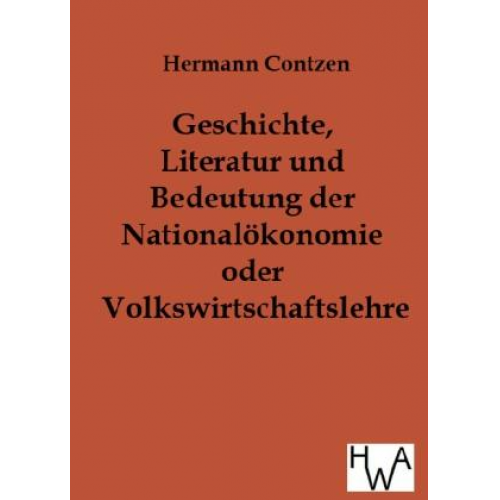 Hermann Contzen

Geschichte, Literatur und Bedeutung der Nationalökonomie oder Volkswirtschaftslehre

HWA